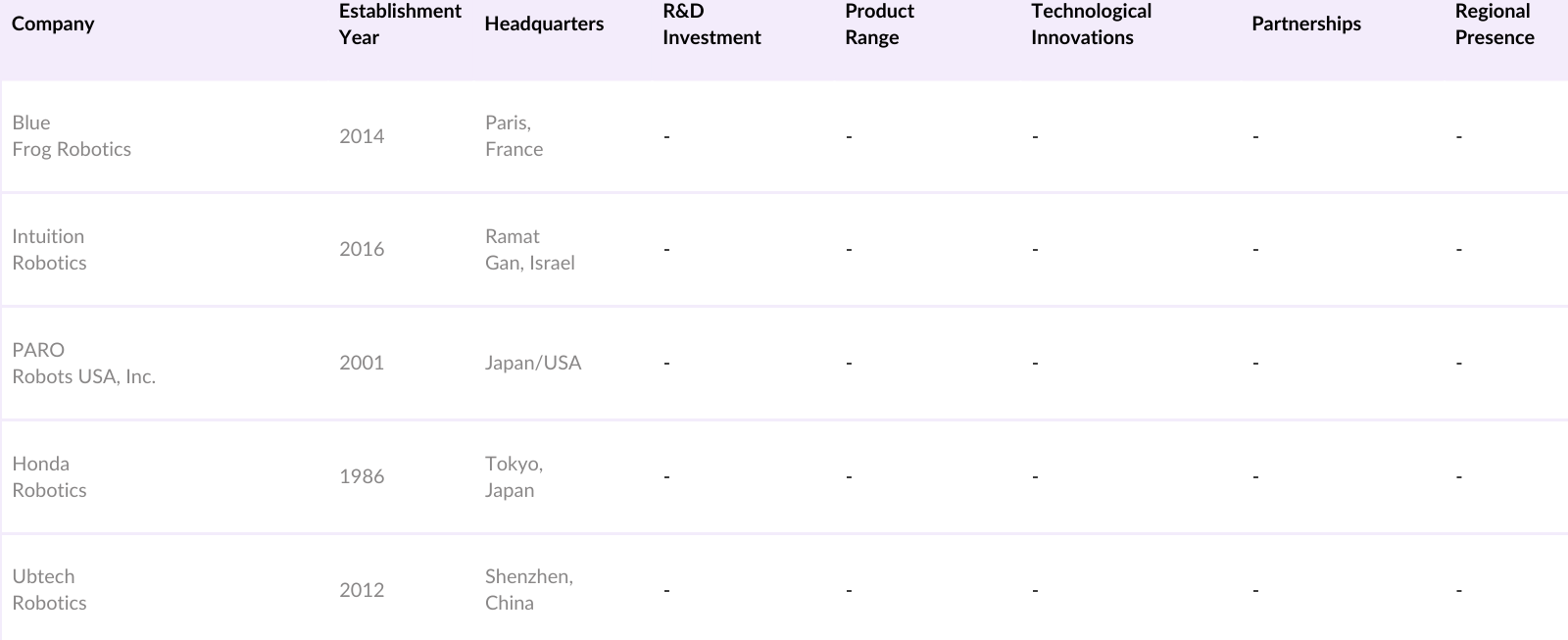 | Company | Establishment Year | Headquarters | R&D Investment | Product Range | Technological Innovations | Partnerships | Regional Presence |
|---|---|---|---|---|---|---|---|
| Blue Frog Robotics | 2014 | Paris, France | - | - | - | - | - |
| Intuition Robotics | 2016 | Ramat Gan, Israel | - | - | - | - | - |
| PARO Robots USA, Inc. | 2001 | Japan/USA | - | - | - | - | - |
| Honda Robotics | 1986 | Tokyo, Japan | - | - | - | - | - |
| Ubtech Robotics | 2012 | Shenzhen, China | - | - | - | - | - |